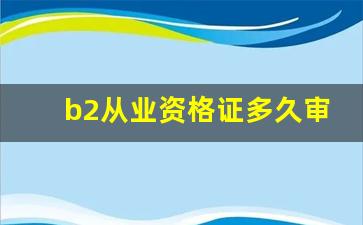 b2从业资格证多久审